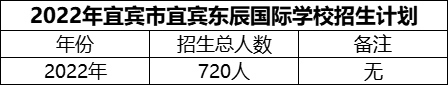 2022年宜宾市宜宾东辰国际学校招生计划

| 年份 | 招生总人数 | 备注 |
|---|---|---|
| 2022年 | 720人 | 无 |